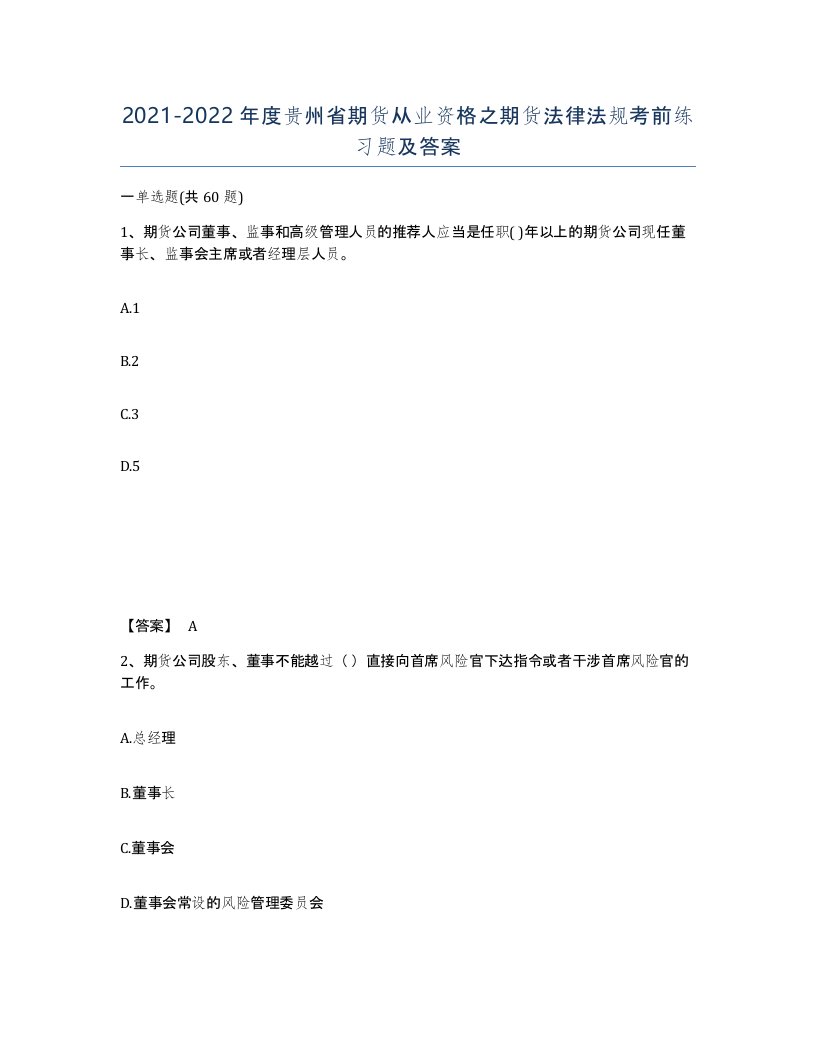 2021-2022年度贵州省期货从业资格之期货法律法规考前练习题及答案

一单选题(共60题)

1、期货公司董事、监事和高级管理人员的推荐人应当是任职( )年以上的期货公司现任董事长、监事会主席或者经理层人员。

A.1

B.2

C.3

D.5

【答案】 A

2、期货公司股东、董事不能越过（）直接向首席风险官下达指令或者干涉首席风险官的工作。

A.总经理

B.董事长

C.董事会

D.董事会常设的风险管理委员会